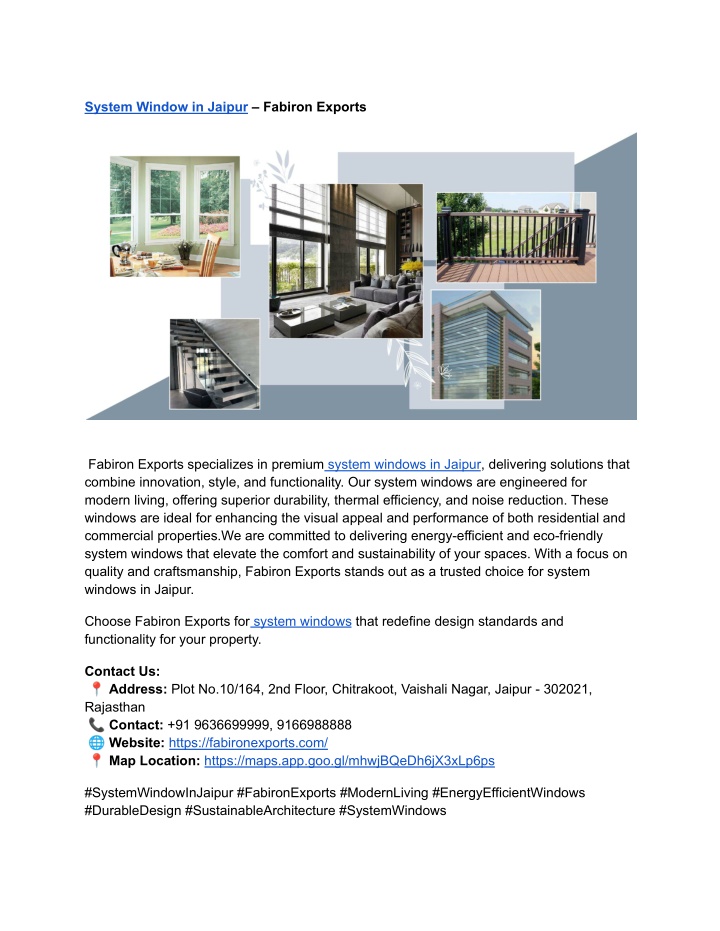 System Window in Jaipur – Fabiron Exports

Fabiron Exports specializes in premium system windows in Jaipur, delivering solutions that combine innovation, style, and functionality. Our system windows are engineered for modern living, offering superior durability, thermal efficiency, and noise reduction. These windows are ideal for enhancing the visual appeal and performance of both residential and commercial properties.We are committed to delivering energy-efficient and eco-friendly system windows that elevate the comfort and sustainability of your spaces. With a focus on quality and craftsmanship, Fabiron Exports stands out as a trusted choice for system windows in Jaipur.

Choose Fabiron Exports for system windows that redefine design standards and functionality for your property.

Contact Us:
📍 Address: Plot No.10/164, 2nd Floor, Chitrakoot, Vaishali Nagar, Jaipur - 302021, Rajasthan
📞 Contact: +91 9636699999, 9166988888
🌐 Website: https://fabironexports.com/
📍 Map Location: https://maps.app.goo.gl/mhwjBQeDh6jX3xLp6ps

#SystemWindowInJaipur #FabironExports #ModernLiving #EnergyEfficientWindows #DurableDesign #SustainableArchitecture #SystemWindows